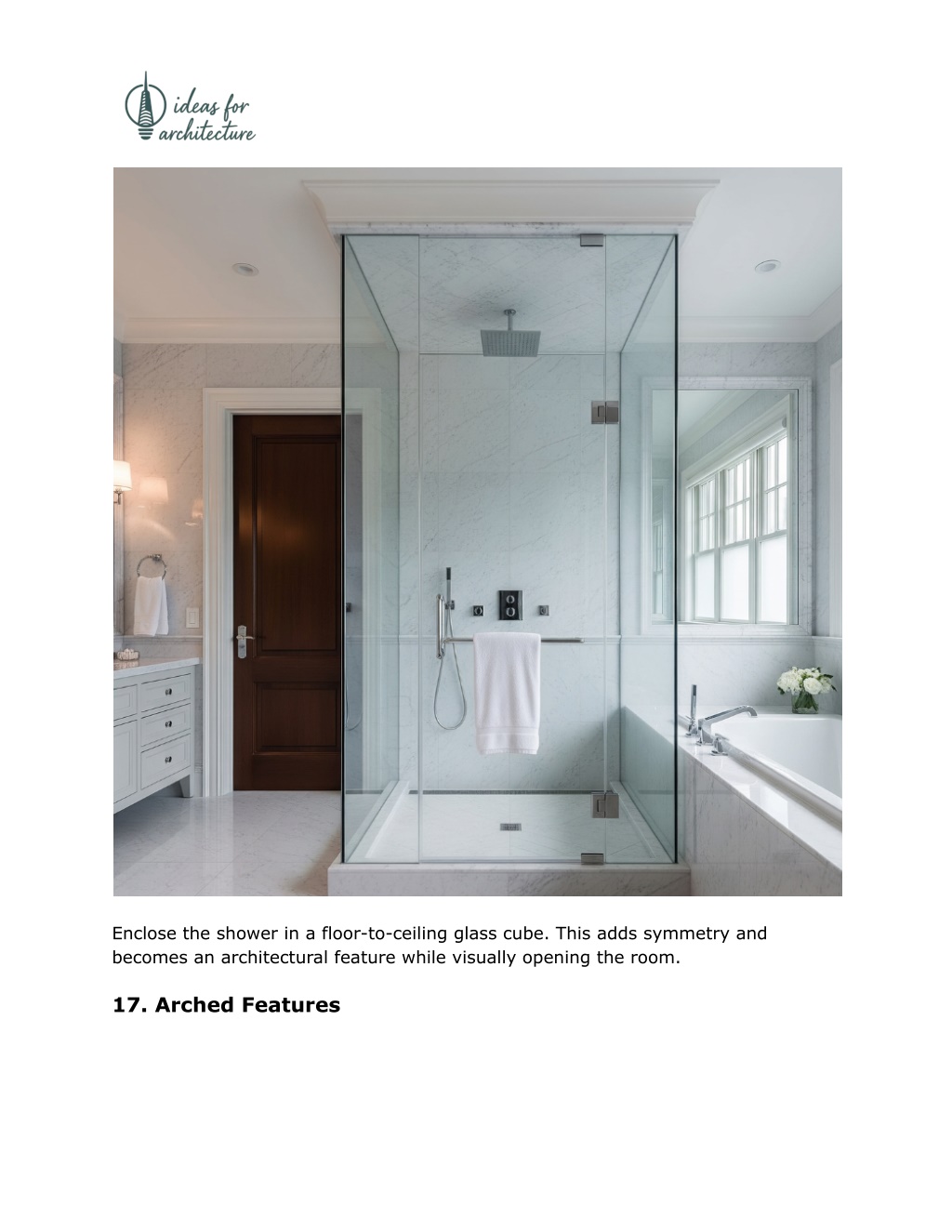 ideas for architecture

Enclose the shower in a floor-to-ceiling glass cube. This adds symmetry and becomes an architectural feature while visually opening the room.

17. Arched Features